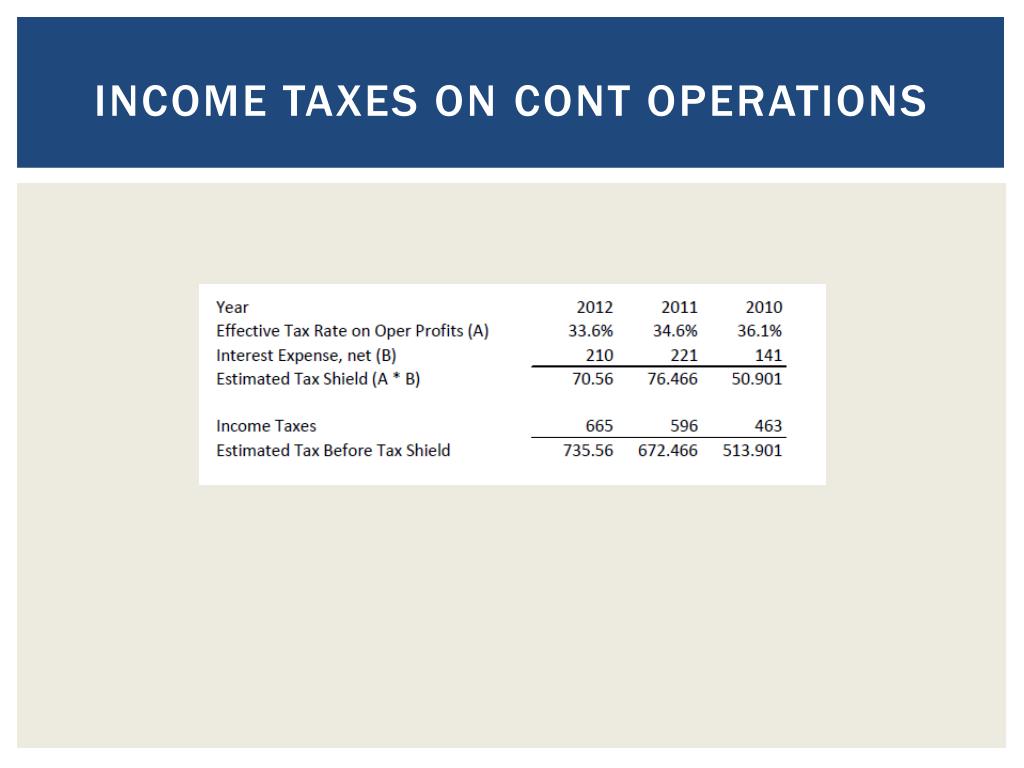 INCOME TAXES ON CONT OPERATIONS

| Year | 2012 | 2011 | 2010 |
|---|---|---|---|
| Effective Tax Rate on Oper Profits (A) | 33.6% | 34.6% | 36.1% |
| Interest Expense, net (B) | 210 | 221 | 141 |
| Estimated Tax Shield (A * B) | 70.56 | 76.466 | 50.901 |
| | | | |
| Income Taxes | 665 | 596 | 463 |
| Estimated Tax Before Tax Shield | 735.56 | 672.466 | 513.901 |